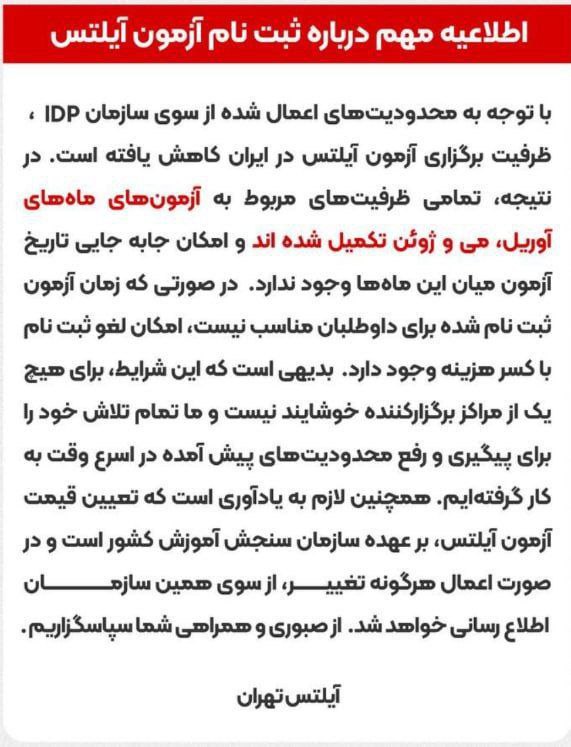 اطلاعیه مهم درباره ثبت نام آزمون آیلتس

با توجه به محدودیت‌های اعمال شده از سوی سازمان IDP ، ظرفیت برگزاری آزمون آیلتس در ایران کاهش یافته است. در نتیجه، تمامی ظرفیت‌های مربوط به آزمون‌های ماه‌های آوریل، می و ژوئن تکمیل شده اند و امکان جابه جایی تاریخ آزمون میان این ماه‌ها وجود ندارد. در صورتی که زمان آزمون ثبت نام شده برای داوطلبان مناسب نیست، امکان لغو ثبت نام با کسر هزینه وجود دارد. بدیهی است که این شرایط، برای هیچ یک از مراکز برگزارکننده خوشایند نیست و ما تمام تلاش خود را برای پیگیری و رفع محدودیت‌های پیش آمده در اسرع وقت به کار گرفته‌ایم. همچنین لازم به یادآوری است که تعیین قیمت آزمون آیلتس، بر عهده سازمان سنجش آموزش کشور است و در صورت اعمال هرگونه تغییر، از سوی همین سازمان اطلاع رسانی خواهد شد. از صبوری و همراهی شما سپاسگزاریم.

آیلتس تهران